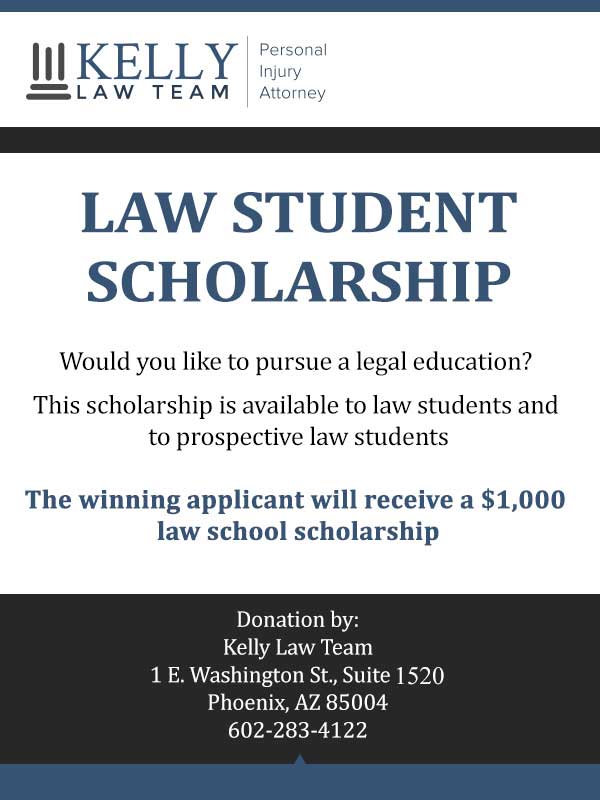 KELLY LAW TEAM

Personal Injury Attorney

LAW STUDENT SCHOLARSHIP

Would you like to pursue a legal education?

This scholarship is available to law students and to prospective law students

The winning applicant will receive a $1,000 law school scholarship

Donation by:
Kelly Law Team
1 E. Washington St., Suite 1520
Phoenix, AZ 85004
602-283-4122